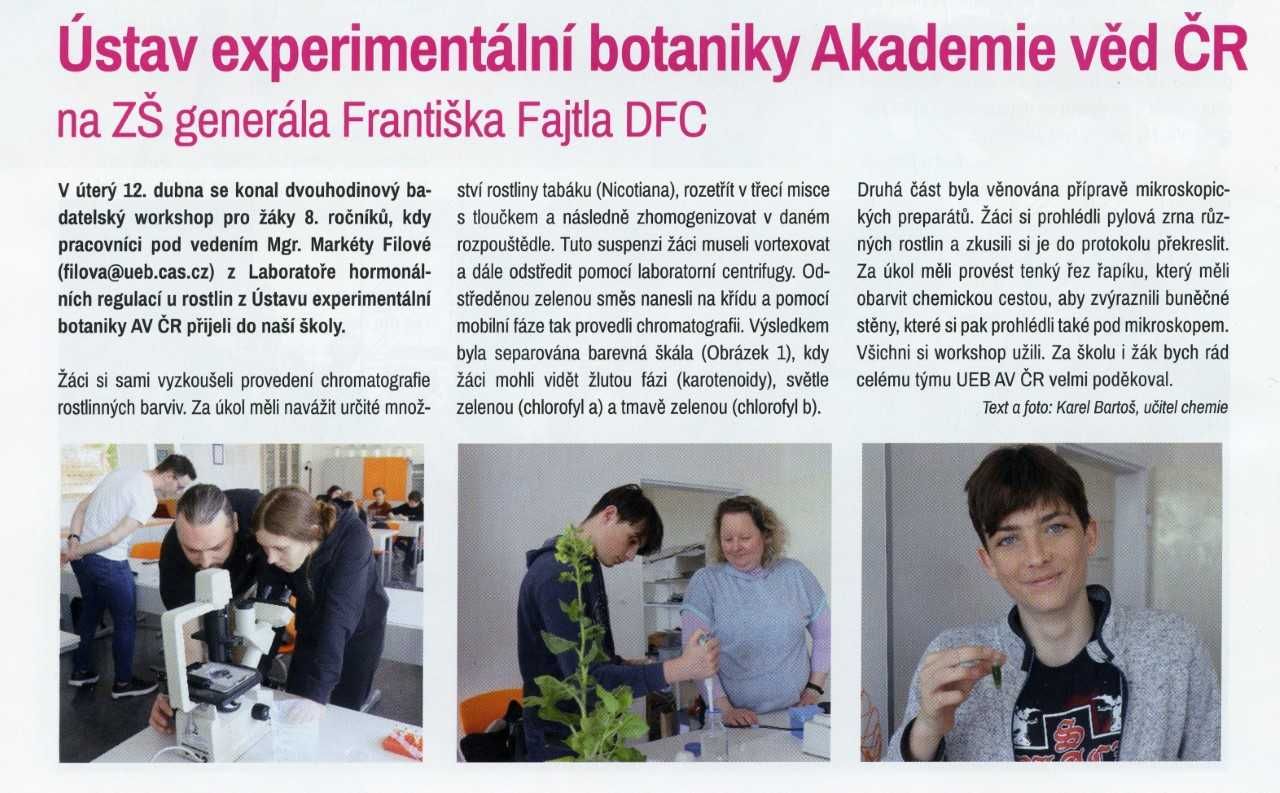 Ústav experimentální botaniky Akademie věd ČR
na ZŠ generála Františka Fajtla DFC

V úterý 12. dubna se konal dvouhodinový badatelský workshop pro žáky 8. ročníků, kdy pracovníci pod vedením Mgr. Markéty Filové (filova@ueb.cas.cz) z Laboratoře hormonálních regulací u rostlin z Ústavu experimentální botaniky AV ČR přijeli do naší školy.

Žáci si sami vyzkoušeli provedení chromatografie rostlinných barviv. Za úkol měli navážit určité množství rostliny tabáku (Nicotiana), rozetřít v třecí misce s tloučkem a následně zhomogenizovat v daném rozpouštědle. Tuto suspenzi žáci museli vortexovat a dále odstředit pomocí laboratorní centrifugy. Odstředěnou zelenou směs nanesli na křídu a pomocí mobilní fáze tak provedli chromatografii. Výsledkem byla separována barevná škála (Obrázek 1), kdy žáci mohli vidět žlutou fázi (karotenoidy), světle zelenou (chlorofyl a) a tmavě zelenou (chlorofyl b).

Druhá část byla věnována přípravě mikroskopických preparátů. Žáci si prohlédli pylová zrna různých rostlin a zkusili si je do protokolu překreslit. Za úkol měli provést tenký řez řapíku, který měli obarvit chemickou cestou, aby zvýraznili buněčné stěny, které si pak prohlédli také pod mikroskopem. Všichni si workshop užili. Za školu i žák bych rád celému týmu UEB AV ČR velmi poděkoval.

Text a foto: Karel Bartoš, učitel chemie